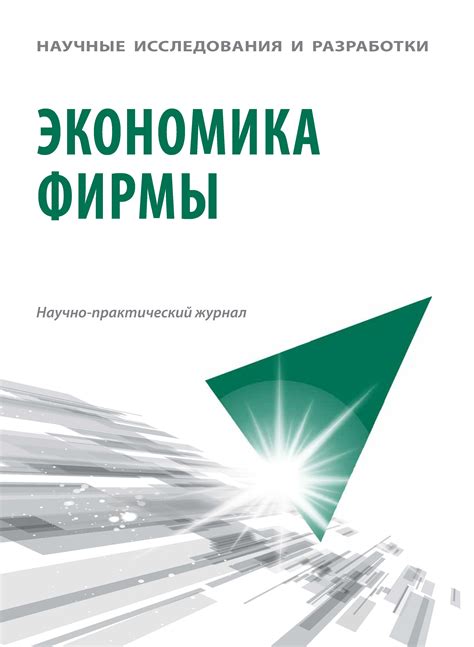 НАУЧНЫЕ ИССЛЕДОВАНИЯ И РАЗРАБОТКИ

ЭКОНОМИКА ФИРМЫ

Научно-практический журнал